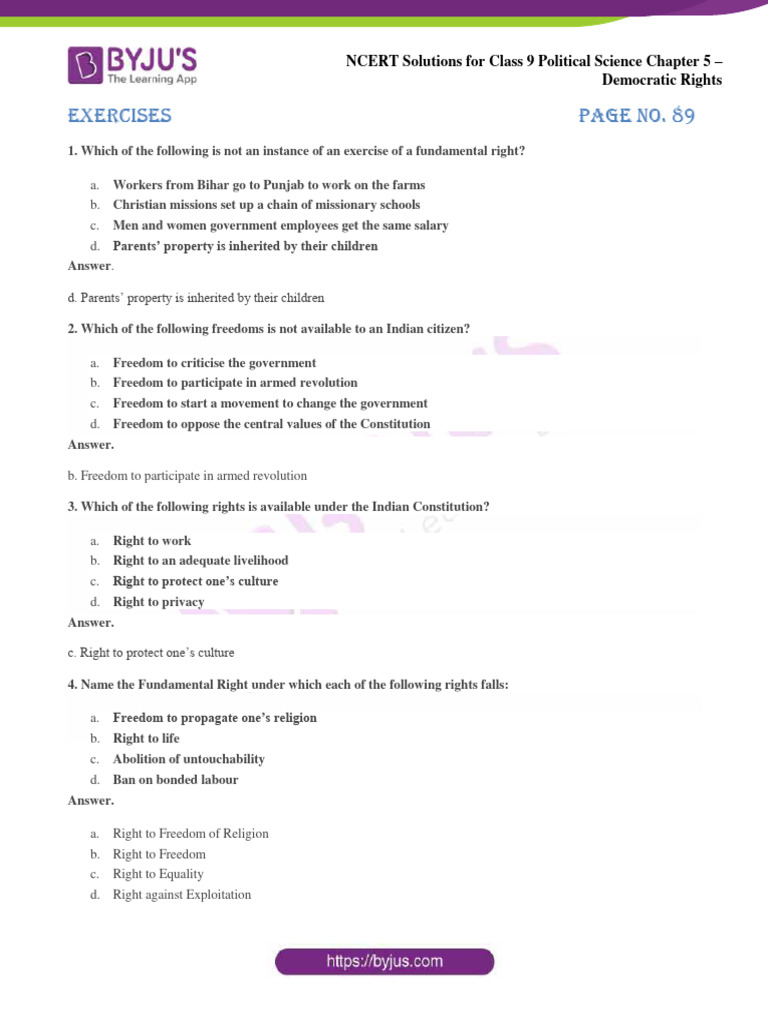 BYJU'S
The Learning App

NCERT Solutions for Class 9 Political Science Chapter 5 – Democratic Rights

EXERCISES

PAGE NO. 89

1. Which of the following is not an instance of an exercise of a fundamental right?

a. Workers from Bihar go to Punjab to work on the farms
b. Christian missions set up a chain of missionary schools
c. Men and women government employees get the same salary
d. Parents' property is inherited by their children

Answer.

d. Parents' property is inherited by their children

2. Which of the following freedoms is not available to an Indian citizen?

a. Freedom to criticise the government
b. Freedom to participate in armed revolution
c. Freedom to start a movement to change the government
d. Freedom to oppose the central values of the Constitution

Answer.

b. Freedom to participate in armed revolution

3. Which of the following rights is available under the Indian Constitution?

a. Right to work
b. Right to an adequate livelihood
c. Right to protect one's culture
d. Right to privacy

Answer.

c. Right to protect one's culture

4. Name the Fundamental Right under which each of the following rights falls:

a. Freedom to propagate one's religion
b. Right to life
c. Abolition of untouchability
d. Ban on bonded labour

Answer.

a. Right to Freedom of Religion
b. Right to Freedom
c. Right to Equality
d. Right against Exploitation

https://byjus.com